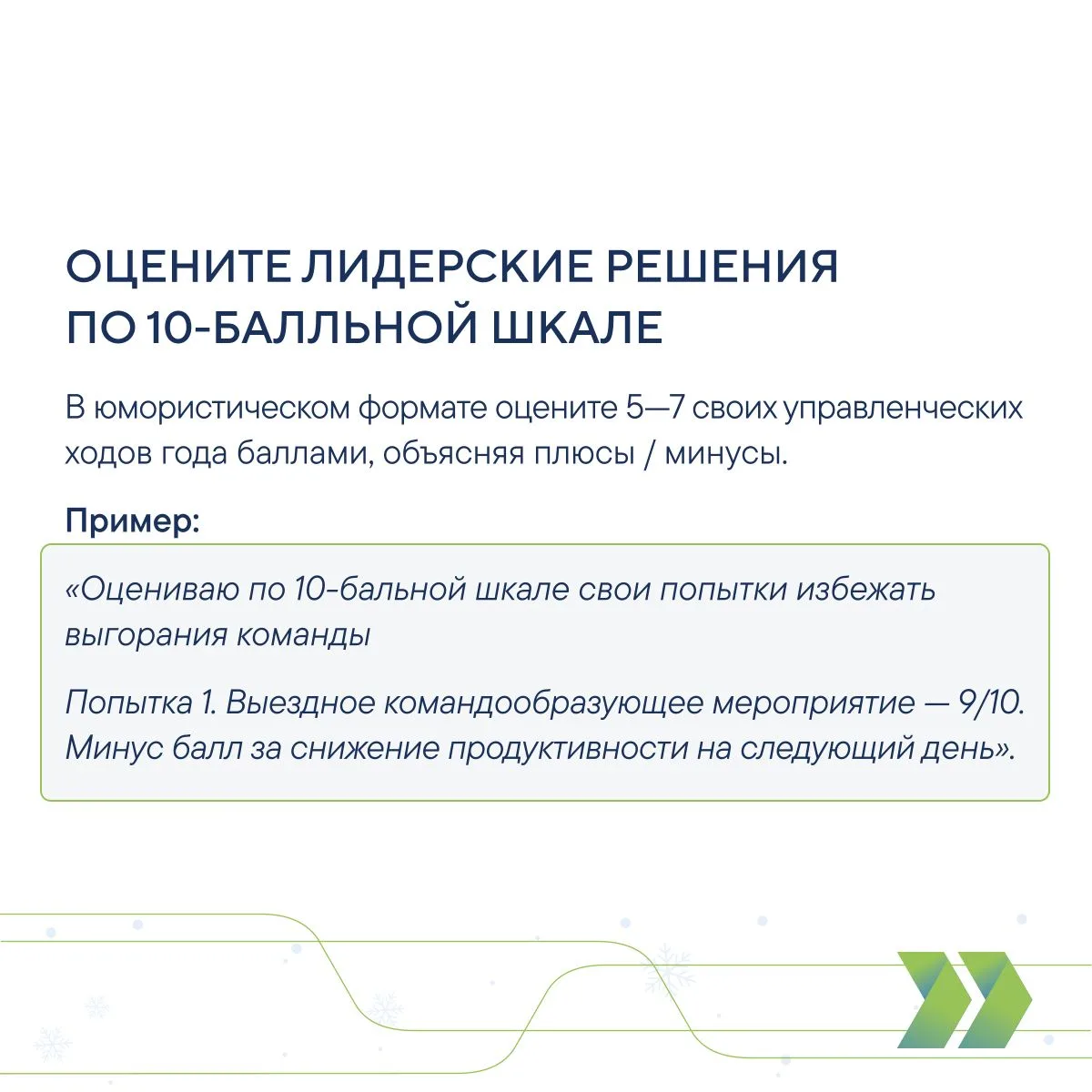 ОЦЕНИТЕ ЛИДЕРСКИЕ РЕШЕНИЯ ПО 10-БАЛЛЬНОЙ ШКАЛЕ

В юмористическом формате оцените 5—7 своих управленческих ходов года баллами, объясняя плюсы / минусы.

Пример:

«Оцениваю по 10-бальной шкале свои попытки избежать выгорания команды

Попытка 1. Выездное командообразующее мероприятие — 9/10. Минус балл за снижение продуктивности на следующий день».